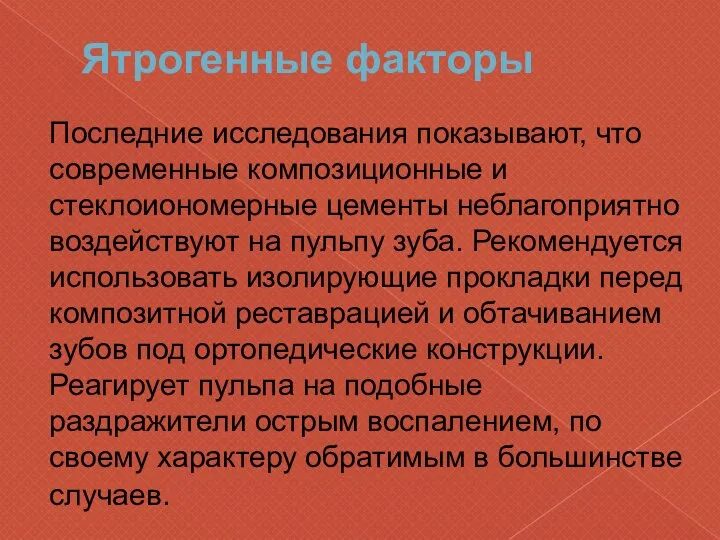 Ятрогенные факторы

Последние исследования показывают, что современные композиционные и стеклоиономерные цементы неблагоприятно воздействуют на пульпу зуба. Рекомендуется использовать изолирующие прокладки перед композитной реставрацией и обтачиванием зубов под ортопедические конструкции. Реагирует пульпа на подобные раздражители острым воспалением, по своему характеру обратимым в большинстве случаев.